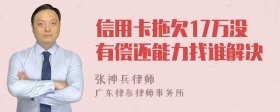 信用卡拖欠17万没有偿还能力找谁解决

张神兵律师

广东律参律师事务所